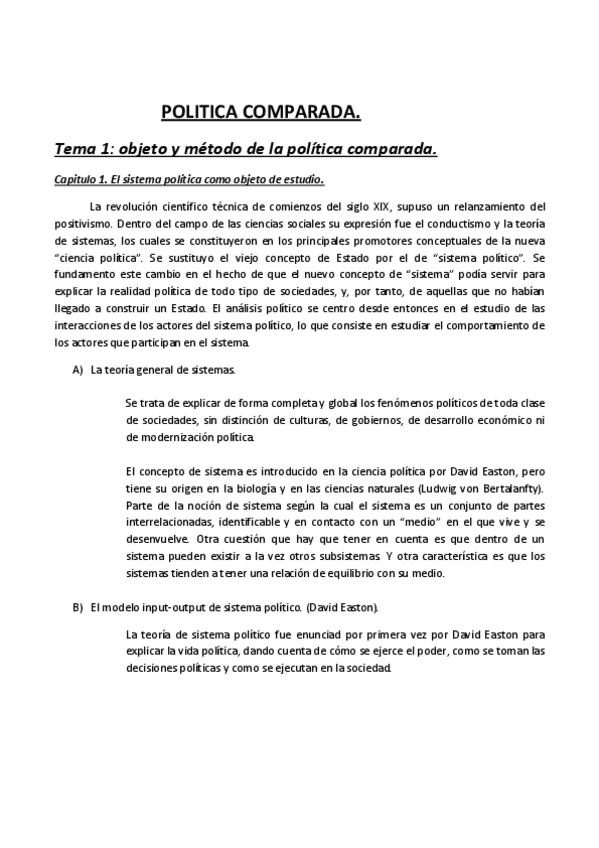 POLITICA COMPARADA.

Tema 1: objeto y método de la política comparada.

Capitulo 1. El sistema política como objeto de estudio.

La revolución científico técnica de comienzos del siglo XIX, supuso un relanzamiento del positivismo. Dentro del campo de las ciencias sociales su expresión fue el conductismo y la teoría de sistemas, los cuales se constituyeron en los principales promotores conceptuales de la nueva "ciencia política". Se sustituyo el viejo concepto de Estado por el de "sistema político". Se fundamento este cambio en el hecho de que el nuevo concepto de "sistema" podía servir para explicar la realidad política de todo tipo de sociedades, y, por tanto, de aquellas que no habían llegado a construir un Estado. El análisis político se centro desde entonces en el estudio de las interacciones de los actores del sistema político, lo que consiste en estudiar el comportamiento de los actores que participan en el sistema.

A) La teoría general de sistemas.

Se trata de explicar de forma completa y global los fenómenos políticos de toda clase de sociedades, sin distinción de culturas, de gobiernos, de desarrollo económico ni de modernización política.

El concepto de sistema es introducido en la ciencia política por David Easton, pero tiene su origen en la biología y en las ciencias naturales (Ludwig von Bertalanfty). Parte de la noción de sistema según la cual el sistema es un conjunto de partes interrelacionadas, identificable y en contacto con un "medio" en el que vive y se desenvuelve. Otra cuestión que hay que tener en cuenta es que dentro de un sistema pueden existir a la vez otros subsistemas. Y otra característica es que los sistemas tienden a tener una relación de equilibrio con su medio.

B) El modelo input-output de sistema político. (David Easton).

La teoría de sistema político fue enunciad por primera vez por David Easton para explicar la vida política, dando cuenta de cómo se ejerce el poder, como se toman las decisiones políticas y como se ejecutan en la sociedad.